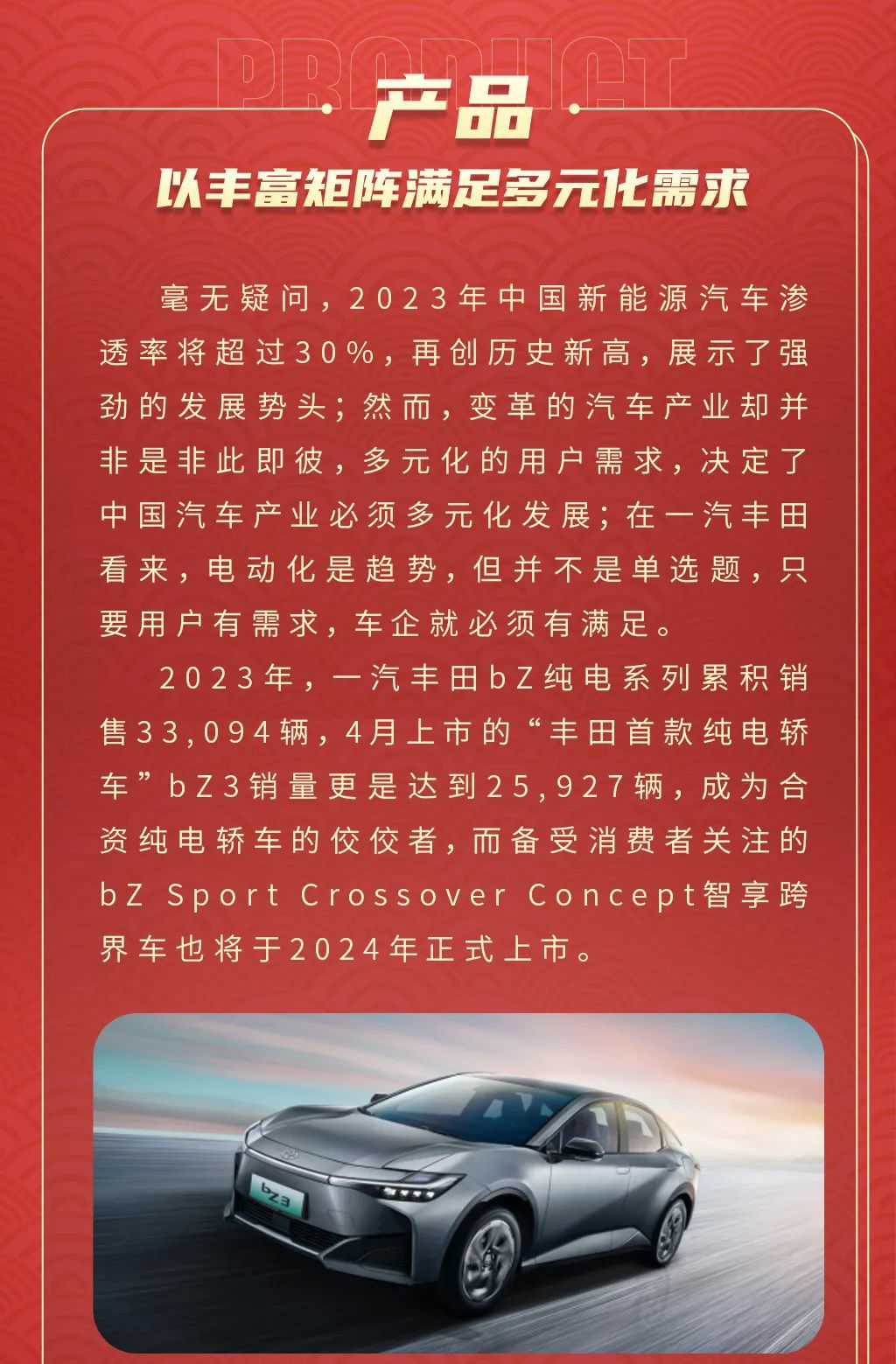 PRODUCT

产品

以丰富矩阵满足多元化需求

毫无疑问，2023年中国新能源汽车渗透率将超过30%，再创历史新高，展示了强劲的发展势头；然而，变革的汽车产业却并非是非此即彼，多元化的用户需求，决定了中国汽车产业必须多元化发展；在一汽丰田看来，电动化是趋势，但并不是单选题，只要用户有需求，车企就必须有满足。

2023年，一汽丰田bZ纯电系列累积销售33,094辆，4月上市的“丰田首款纯电轿车”bZ3销量更是达到25,927辆，成为合资纯电轿车的佼佼者，而备受消费者关注的bZ Sport Crossover Concept智享跨界车也将于2024年正式上市。

bZ3